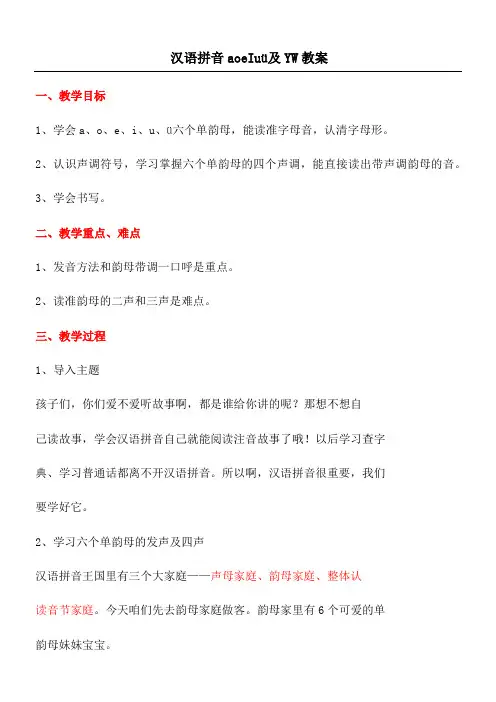 汉语拼音 aoeIuü及 YW 教案

一、教学目标

1、学会 a、o、e、i、u、ü六个单韵母，能读准字母音，认清字母形。

2、认识声调符号，学习掌握六个单韵母的四个声调，能直接读出带声调韵母的音。

3、学会书写。

二、教学重点、难点

1、发音方法和韵母带调一口呼是重点。

2、读准韵母的二声和三声是难点。

三、教学过程

1、导入主题

孩子们，你们爱不爱听故事啊，都是谁给你讲的呢？那想不想自己读故事，学会汉语拼音自己就能阅读注音故事了哦！以后学习查字典、学习普通话都离不开汉语拼音。所以啊，汉语拼音很重要，我们要学好它。

2、学习六个单韵母的发声及四声

汉语拼音王国里有三个大家庭——声母家庭、韵母家庭、整体认读音节家庭。今天咱们先去韵母家庭做客。韵母家里有 6 个可爱的单韵母妹妹宝宝。